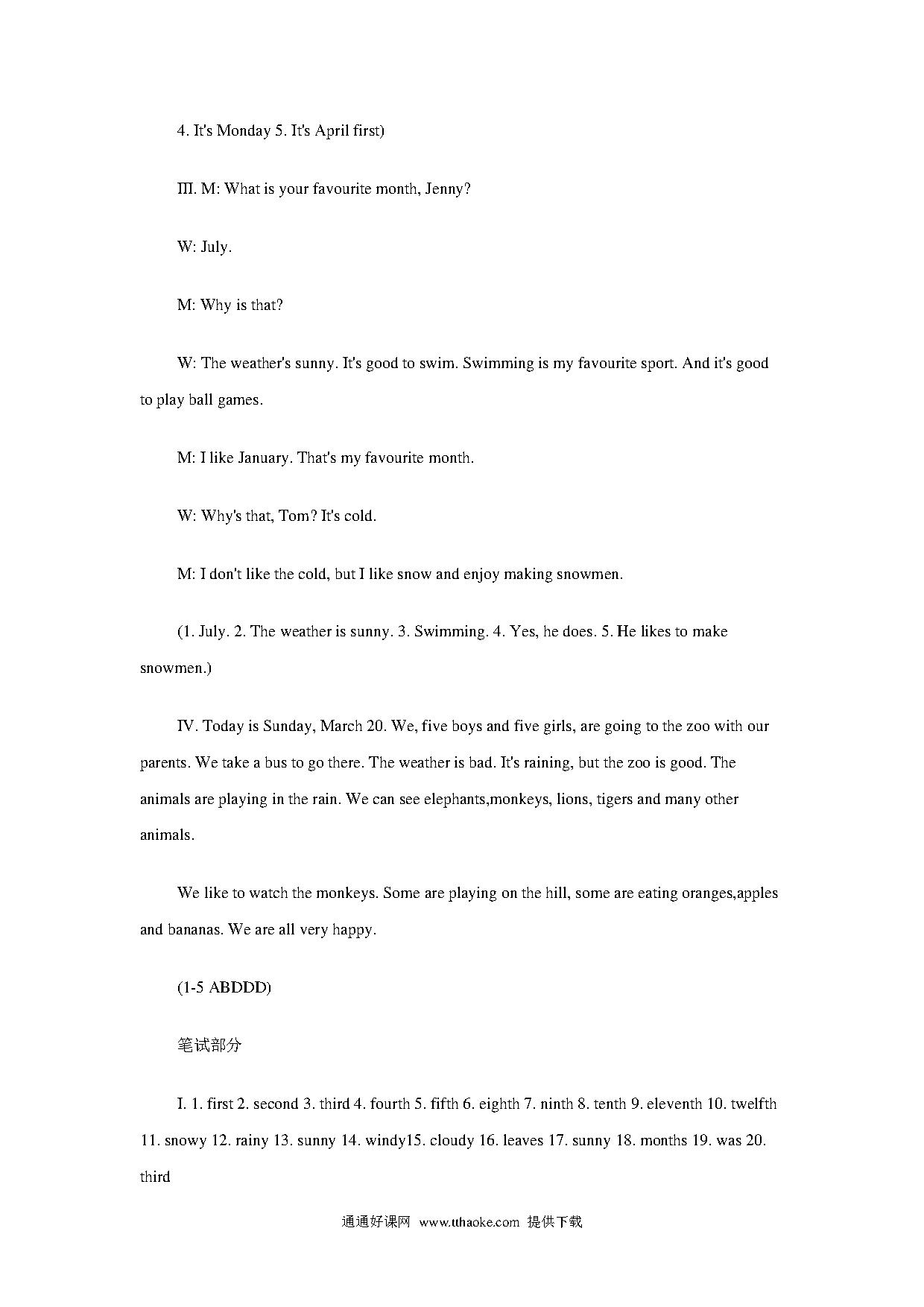 4. It's Monday 5. It's April first)

Ⅲ. M: What is your favourite month, Jenny?

W: July.

M: Why is that?

W: The weather's sunny. It's good to swim. Swimming is my favourite sport. And it's good to play ball games.

M: I like January. That's my favourite month.

W: Why's that, Tom? It's cold.

M: I don't like the cold, but I like snow and enjoy making snowmen.

(1. July. 2. The weather is sunny. 3. Swimming. 4. Yes, he does. 5. He likes to make snowmen.)

Ⅳ. Today is Sunday, March 20. We, five boys and five girls, are going to the zoo with our parents. We take a bus to go there. The weather is bad. It's raining, but the zoo is good. The animals are playing in the rain. We can see elephants,monkeys, lions, tigers and many other animals.

We like to watch the monkeys. Some are playing on the hill, some are eating oranges,apples and bananas. We are all very happy.

(1-5 ABDDD)

笔试部分

I. 1. first 2. second 3. third 4. fourth 5. fifth 6. eighth 7. ninth 8. tenth 9. eleventh 10. twelfth 11. snowy 12. rainy 13. sunny 14. windy15. cloudy 16. leaves 17. sunny 18. months 19. was 20. third

通通好课网 www.tthaoke.com 提供下载